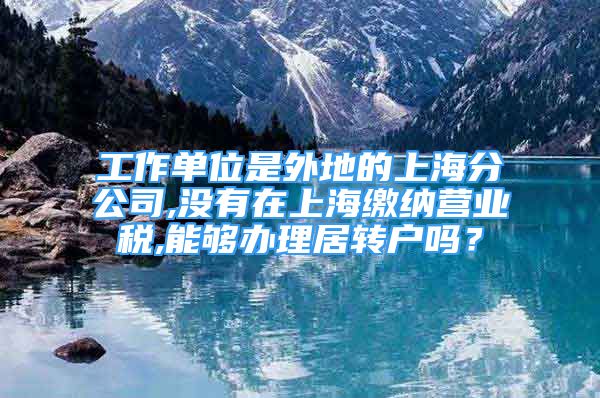 工作单位是外地的上海分公司,没有在上海缴纳营业税,能够办理居转户吗？